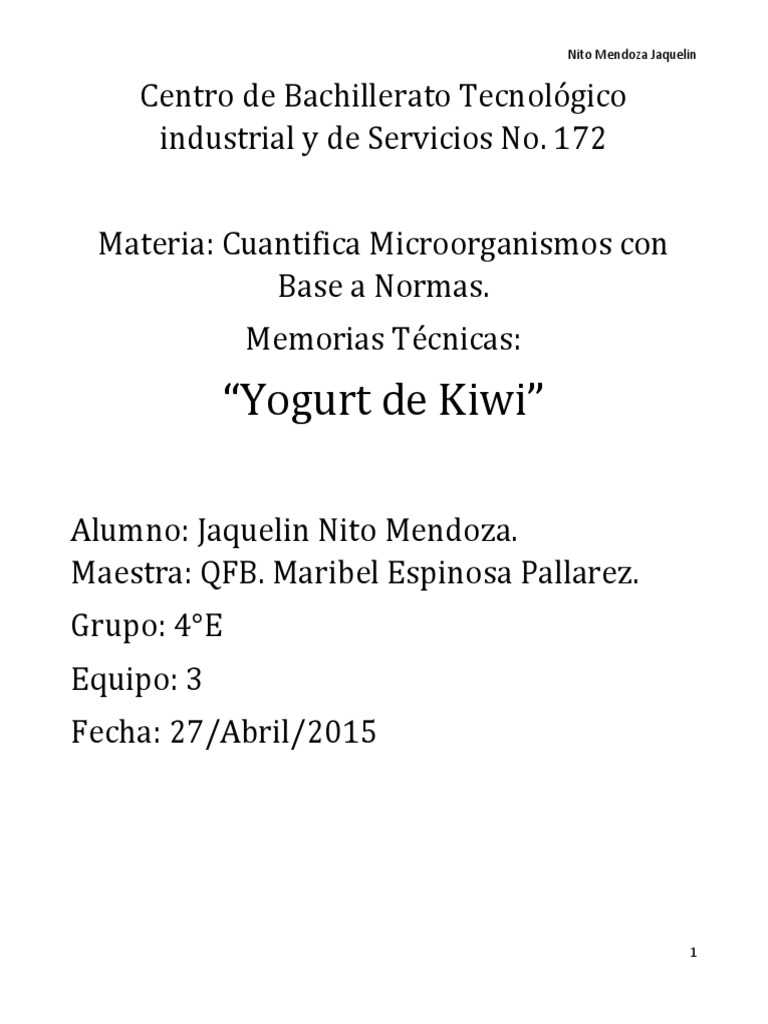 Nito Mendoza Jaquelin

Centro de Bachillerato Tecnológico industrial y de Servicios No. 172

Materia: Cuantifica Microorganismos con Base a Normas.

Memorias Técnicas:

“Yogurt de Kiwi”

Alumno: Jaquelin Nito Mendoza.
Maestra: QFB. Maribel Espinosa Pallarez.

Grupo: 4°E

Equipo: 3

Fecha: 27/Abril/2015

1